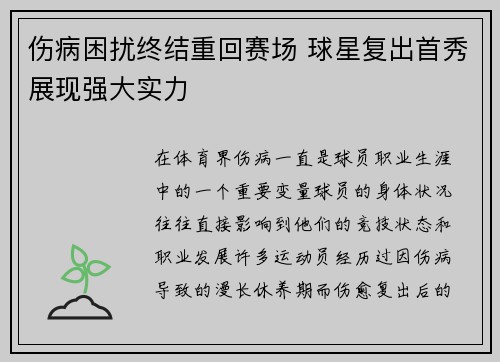 伤病困扰终结重回赛场 球星复出首秀展现强大实力

在体育界伤病一直是球员职业生涯中的一个重要变量球员的身体状况往往直接影响到他们的竞技状态和职业发展许多运动员经历过因伤病导致的漫长休养期而伤愈复出后的